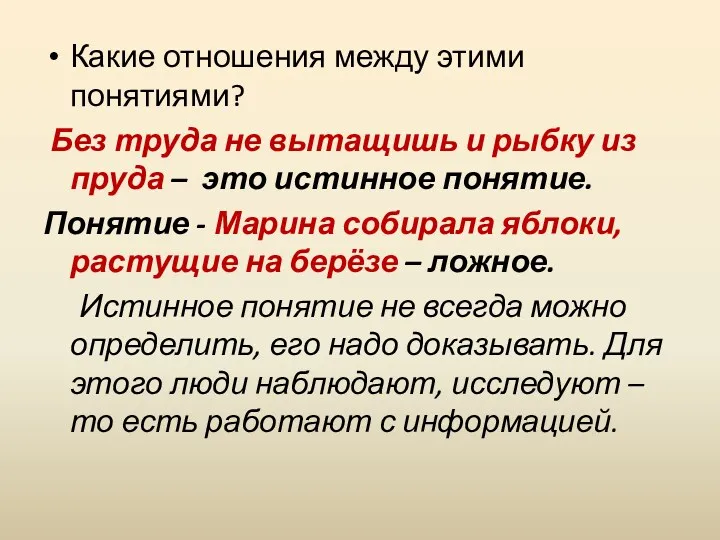 • Какие отношения между этими понятиями?

Без труда не вытащишь и рыбку из пруда – это истинное понятие.

Понятие - Марина собирала яблоки, растущие на берёзе – ложное.

Истинное понятие не всегда можно определить, его надо доказывать. Для этого люди наблюдают, исследуют – то есть работают с информацией.